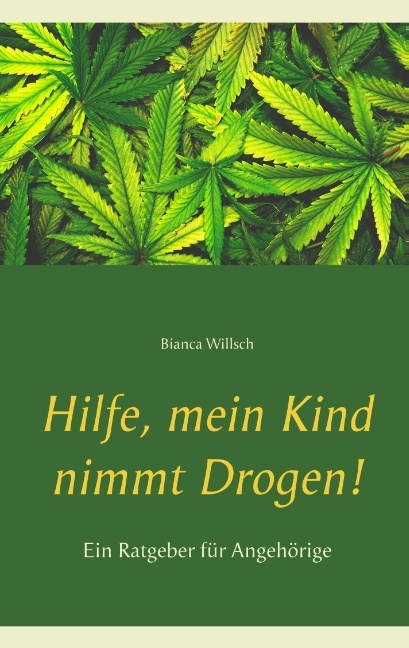 Bianca Willsch

Hilfe, mein Kind nimmt Drogen!

Ein Ratgeber für Angehörige